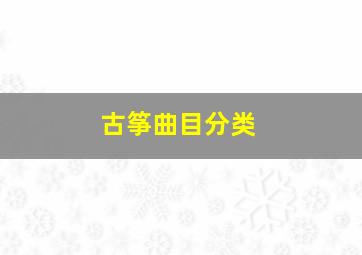 古筝曲目分类